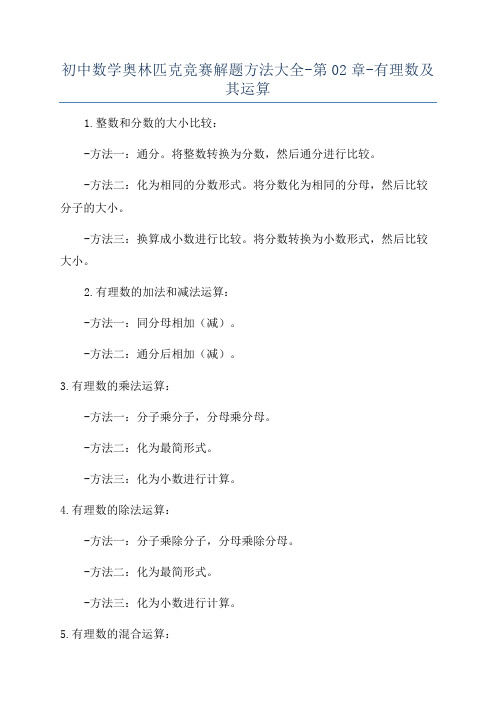 初中数学奥林匹克竞赛解题方法大全-第02章-有理数及其运算

1.整数和分数的大小比较：

-方法一：通分。将整数转换为分数，然后通分进行比较。

-方法二：化为相同的分数形式。将分数化为相同的分母，然后比较分子的大小。

-方法三：换算成小数进行比较。将分数转换为小数形式，然后比较大小。

2.有理数的加法和减法运算：

-方法一：同分母相加（减）。

-方法二：通分后相加（减）。

3.有理数的乘法运算：

-方法一：分子乘分子，分母乘分母。

-方法二：化为最简形式。

-方法三：化为小数进行计算。

4.有理数的除法运算：

-方法一：分子乘除分子，分母乘除分母。

-方法二：化为最简形式。

-方法三：化为小数进行计算。

5.有理数的混合运算：